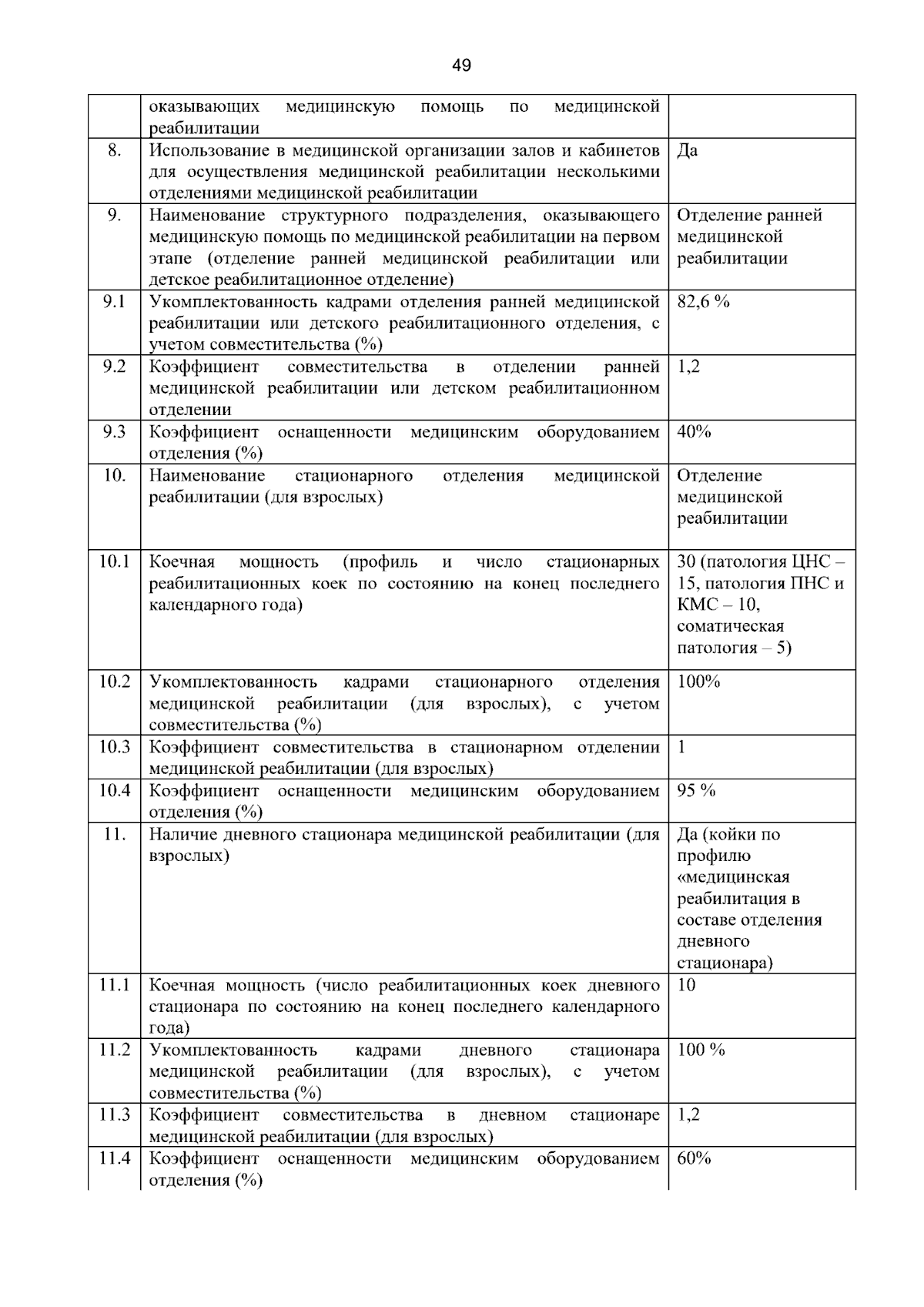 49

|  | оказывающих медицинскую помощь по медицинской реабилитации |  |
|---|---|---|
| 8. | Использование в медицинской организации залов и кабинетов для осуществления медицинской реабилитации несколькими отделениями медицинской реабилитации | Да |
| 9. | Наименование структурного подразделения, оказывающего медицинскую помощь по медицинской реабилитации на первом этапе (отделение ранней медицинской реабилитации или детское реабилитационное отделение) | Отделение ранней медицинской реабилитации |
| 9.1 | Укомплектованность кадрами отделения ранней медицинской реабилитации или детского реабилитационного отделения, с учетом совместительства (%) | 82,6 % |
| 9.2 | Коэффициент совместительства в отделении ранней медицинской реабилитации или детском реабилитационном отделении | 1,2 |
| 9.3 | Коэффициент оснащенности медицинским оборудованием отделения (%) | 40% |
| 10. | Наименование стационарного отделения медицинской реабилитации (для взрослых) | Отделение медицинской реабилитации |
| 10.1 | Коечная мощность (профиль и число стационарных реабилитационных коек по состоянию на конец последнего календарного года) | 30 (патология ЦНС – 15, патология ПНС и КМС – 10, соматическая патология – 5) |
| 10.2 | Укомплектованность кадрами стационарного отделения медицинской реабилитации (для взрослых), с учетом совместительства (%) | 100% |
| 10.3 | Коэффициент совместительства в стационарном отделении медицинской реабилитации (для взрослых) | 1 |
| 10.4 | Коэффициент оснащенности медицинским оборудованием отделения (%) | 95 % |
| 11. | Наличие дневного стационара медицинской реабилитации (для взрослых) | Да (койки по профилю «медицинская реабилитация в составе отделения дневного стационара) |
| 11.1 | Коечная мощность (число реабилитационных коек дневного стационара по состоянию на конец последнего календарного года) | 10 |
| 11.2 | Укомплектованность кадрами дневного стационара медицинской реабилитации (для взрослых), с учетом совместительства (%) | 100 % |
| 11.3 | Коэффициент совместительства в дневном стационаре медицинской реабилитации (для взрослых) | 1,2 |
| 11.4 | Коэффициент оснащенности медицинским оборудованием отделения (%) | 60% |